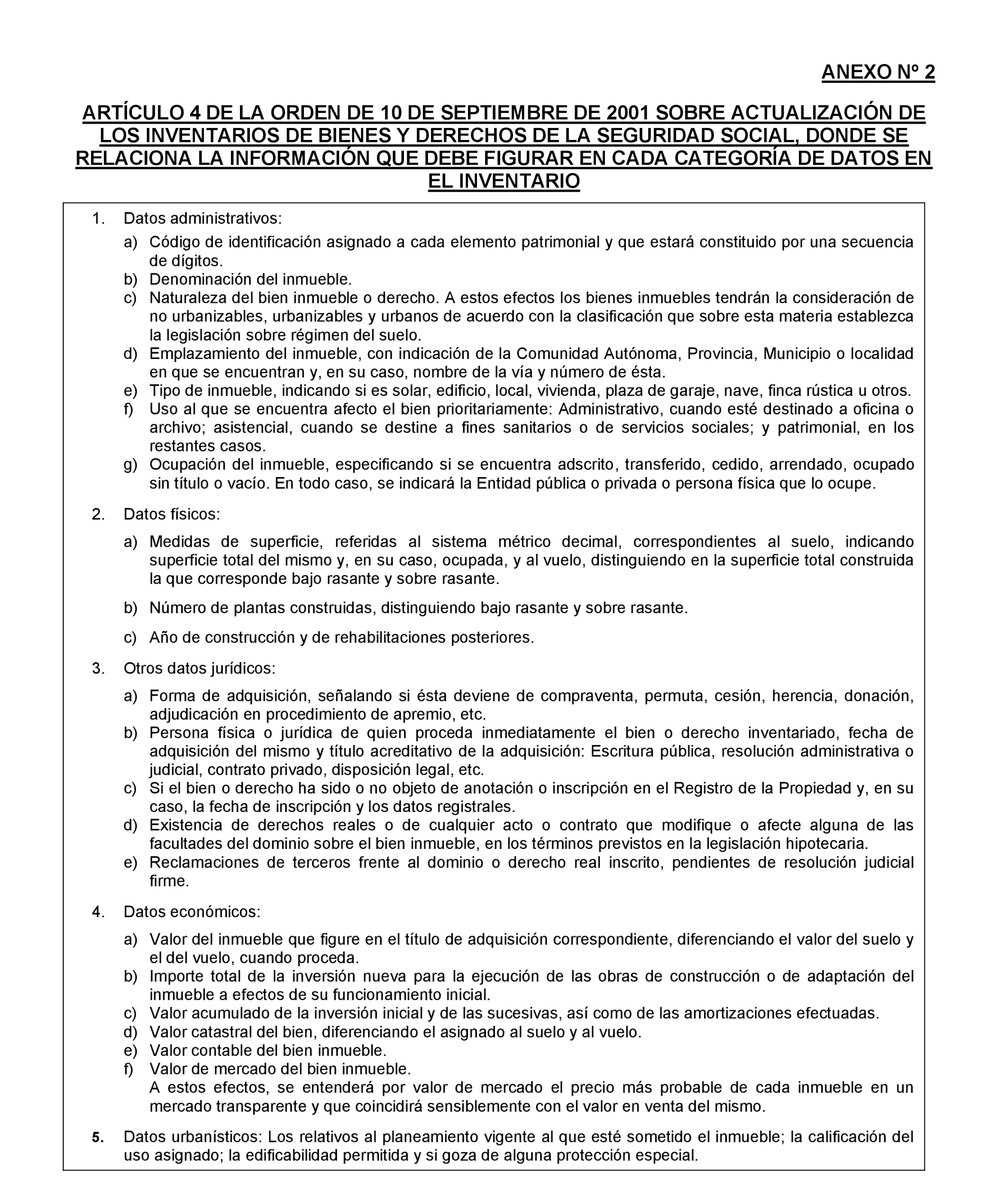 ANEXO Nº 2

ARTÍCULO 4 DE LA ORDEN DE 10 DE SEPTIEMBRE DE 2001 SOBRE ACTUALIZACIÓN DE LOS INVENTARIOS DE BIENES Y DERECHOS DE LA SEGURIDAD SOCIAL, DONDE SE RELACIONA LA INFORMACIÓN QUE DEBE FIGURAR EN CADA CATEGORÍA DE DATOS EN EL INVENTARIO

1. Datos administrativos:

a) Código de identificación asignado a cada elemento patrimonial y que estará constituido por una secuencia de dígitos.
b) Denominación del inmueble.
c) Naturaleza del bien inmueble o derecho. A estos efectos los bienes inmuebles tendrán la consideración de no urbanizables, urbanizables y urbanos de acuerdo con la clasificación que sobre esta materia establezca la legislación sobre régimen del suelo.
d) Emplazamiento del inmueble, con indicación de la Comunidad Autónoma, Provincia, Municipio o localidad en que se encuentran y, en su caso, nombre de la vía y número de ésta.
e) Tipo de inmueble, indicando si es solar, edificio, local, vivienda, plaza de garaje, nave, finca rústica u otros.
f) Uso al que se encuentra afecto el bien prioritariamente: Administrativo, cuando esté destinado a oficina o archivo; asistencial, cuando se destine a fines sanitarios o de servicios sociales; y patrimonial, en los restantes casos.
g) Ocupación del inmueble, especificando si se encuentra adscrito, transferido, cedido, arrendado, ocupado sin título o vacío. En todo caso, se indicará la Entidad pública o privada o persona física que lo ocupe.

2. Datos físicos:

a) Medidas de superficie, referidas al sistema métrico decimal, correspondientes al suelo, indicando superficie total del mismo y, en su caso, ocupada, y al vuelo, distinguiendo en la superficie total construida la que corresponde bajo rasante y sobre rasante.

b) Número de plantas construidas, distinguiendo bajo rasante y sobre rasante.

c) Año de construcción y de rehabilitaciones posteriores.

3. Otros datos jurídicos:

a) Forma de adquisición, señalando si ésta deviene de compraventa, permuta, cesión, herencia, donación, adjudicación en procedimiento de apremio, etc.
b) Persona física o jurídica de quien proceda inmediatamente el bien o derecho inventariado, fecha de adquisición del mismo y título acreditativo de la adquisición: Escritura pública, resolución administrativa o judicial, contrato privado, disposición legal, etc.
c) Si el bien o derecho ha sido o no objeto de anotación o inscripción en el Registro de la Propiedad y, en su caso, la fecha de inscripción y los datos registrales.
d) Existencia de derechos reales o de cualquier acto o contrato que modifique o afecte alguna de las facultades del dominio sobre el bien inmueble, en los términos previstos en la legislación hipotecaria.
e) Reclamaciones de terceros frente al dominio o derecho real inscrito, pendientes de resolución judicial firme.

4. Datos económicos:

a) Valor del inmueble que figure en el título de adquisición correspondiente, diferenciando el valor del suelo y el del vuelo, cuando proceda.
b) Importe total de la inversión nueva para la ejecución de las obras de construcción o de adaptación del inmueble a efectos de su funcionamiento inicial.
c) Valor acumulado de la inversión inicial y de las sucesivas, así como de las amortizaciones efectuadas.
d) Valor catastral del bien, diferenciando el asignado al suelo y al vuelo.
e) Valor contable del bien inmueble.
f) Valor de mercado del bien inmueble.
A estos efectos, se entenderá por valor de mercado el precio más probable de cada inmueble en un mercado transparente y que coincidirá sensiblemente con el valor en venta del mismo.

5. Datos urbanísticos: Los relativos al planeamiento vigente al que esté sometido el inmueble; la calificación del uso asignado; la edificabilidad permitida y si goza de alguna protección especial.